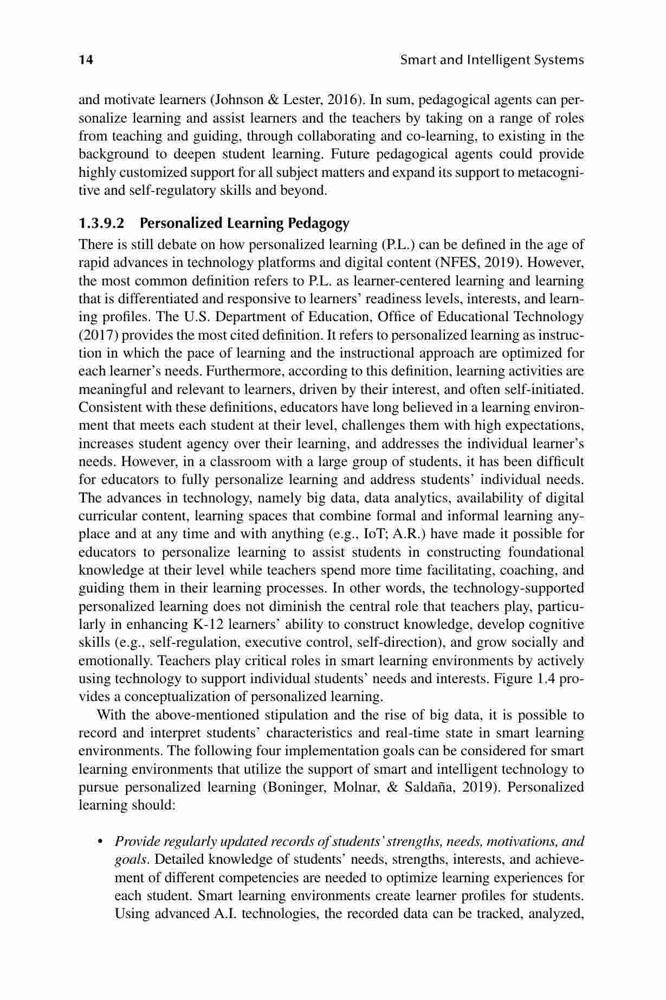 14 Smart and Intelligent Systems

and motivate learners (Johnson & Lester, 2016). In sum, pedagogical agents can personalize learning and assist learners and the teachers by taking on a range of roles from teaching and guiding, through collaborating and co-learning, to existing in the background to deepen student learning. Future pedagogical agents could provide highly customized support for all subject matters and expand its support to metacognitive and self-regulatory skills and beyond.

1.3.9.2 Personalized Learning Pedagogy

There is still debate on how personalized learning (P.L.) can be defined in the age of rapid advances in technology platforms and digital content (NFES, 2019). However, the most common definition refers to P.L. as learner-centered learning and learning that is differentiated and responsive to learners' readiness levels, interests, and learning profiles. The U.S. Department of Education, Office of Educational Technology (2017) provides the most cited definition. It refers to personalized learning as instruction in which the pace of learning and the instructional approach are optimized for each learner's needs. Furthermore, according to this definition, learning activities are meaningful and relevant to learners, driven by their interest, and often self-initiated. Consistent with these definitions, educators have long believed in a learning environment that meets each student at their level, challenges them with high expectations, increases student agency over their learning, and addresses the individual learner's needs. However, in a classroom with a large group of students, it has been difficult for educators to fully personalize learning and address students' individual needs. The advances in technology, namely big data, data analytics, availability of digital curricular content, learning spaces that combine formal and informal learning anyplace and at any time and with anything (e.g., IoT; A.R.) have made it possible for educators to personalize learning to assist students in constructing foundational knowledge at their level while teachers spend more time facilitating, coaching, and guiding them in their learning processes. In other words, the technology-supported personalized learning does not diminish the central role that teachers play, particularly in enhancing K-12 learners' ability to construct knowledge, develop cognitive skills (e.g., self-regulation, executive control, self-direction), and grow socially and emotionally. Teachers play critical roles in smart learning environments by actively using technology to support individual students' needs and interests. Figure 1.4 provides a conceptualization of personalized learning.

With the above-mentioned stipulation and the rise of big data, it is possible to record and interpret students' characteristics and real-time state in smart learning environments. The following four implementation goals can be considered for smart learning environments that utilize the support of smart and intelligent technology to pursue personalized learning (Boninger, Molnar, & Saldaña, 2019). Personalized learning should:

• Provide regularly updated records of students' strengths, needs, motivations, and goals. Detailed knowledge of students' needs, strengths, interests, and achievement of different competencies are needed to optimize learning experiences for each student. Smart learning environments create learner profiles for students. Using advanced A.I. technologies, the recorded data can be tracked, analyzed,